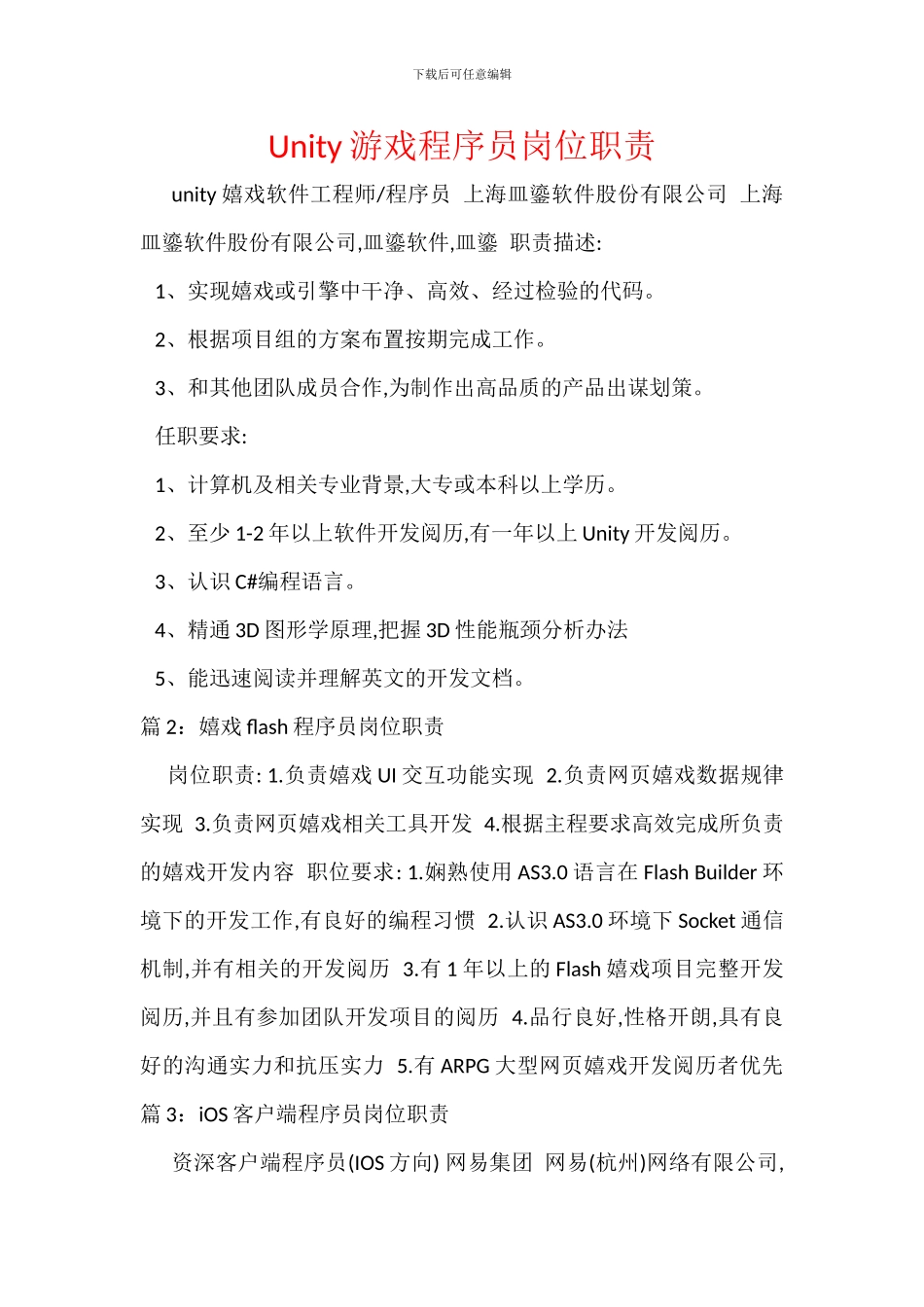 下载后可任意编辑

Unity 游戏程序员岗位职责

unity 嬉戏软件工程师/程序员 上海皿鎏软件股份有限公司 上海皿鎏软件股份有限公司,皿鎏软件,皿鎏 职责描述:

1、实现嬉戏或引擎中干净、高效、经过检验的代码。

2、根据项目组的方案布置按期完成工作。

3、和其他团队成员合作,为制作出高品质的产品出谋划策。

任职要求:

1、计算机及相关专业背景,大专或本科以上学历。

2、至少 1-2 年以上软件开发阅历,有一年以上 Unity 开发阅历。

3、认识 C#编程语言。

4、精通 3D 图形学原理,把握 3D 性能瓶颈分析办法

5、能迅速阅读并理解英文的开发文档。

篇 2:嬉戏 flash 程序员岗位职责

岗位职责: 1.负责嬉戏 UI 交互功能实现 2.负责网页嬉戏数据规律实现 3.负责网页嬉戏相关工具开发 4.根据主程要求高效完成所负责的嬉戏开发内容 职位要求: 1.娴熟使用 AS3.0 语言在 Flash Builder 环境下的开发工作,有良好的编程习惯 2.认识 AS3.0 环境下 Socket 通信机制,并有相关的开发阅历 3.有 1 年以上的 Flash 嬉戏项目完整开发阅历,并且有参加团队开发项目的阅历 4.品行良好,性格开朗,具有良好的沟通实力和抗压实力 5.有 ARPG 大型网页嬉戏开发阅历者优先

篇 3:iOS 客户端程序员岗位职责

资深客户端程序员(IOS 方向) 网易集团 网易(杭州)网络有限公司,